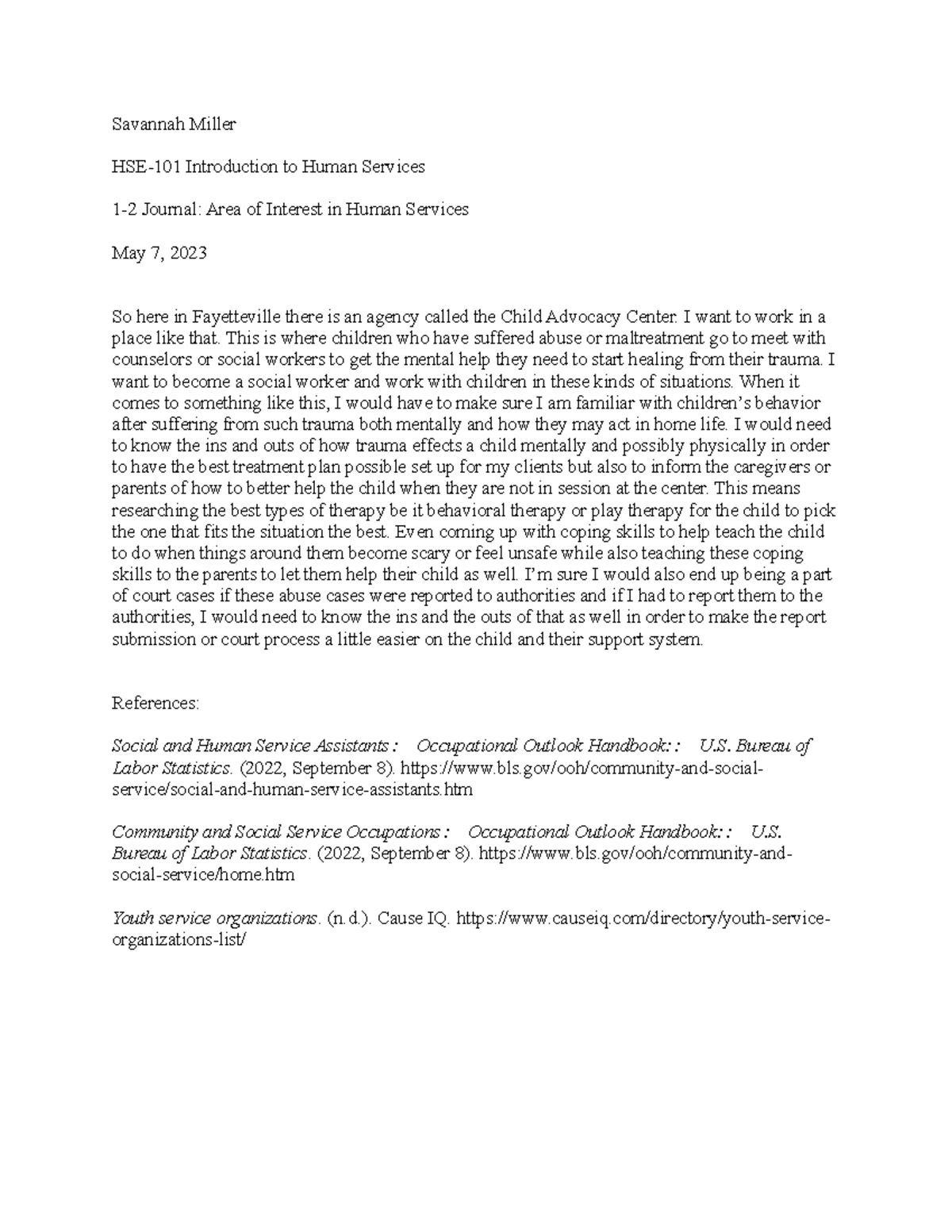 Savannah Miller

HSE-101 Introduction to Human Services

1-2 Journal: Area of Interest in Human Services

May 7, 2023

So here in Fayetteville there is an agency called the Child Advocacy Center. I want to work in a place like that. This is where children who have suffered abuse or maltreatment go to meet with counselors or social workers to get the mental help they need to start healing from their trauma. I want to become a social worker and work with children in these kinds of situations. When it comes to something like this, I would have to make sure I am familiar with children's behavior after suffering from such trauma both mentally and how they may act in home life. I would need to know the ins and outs of how trauma effects a child mentally and possibly physically in order to have the best treatment plan possible set up for my clients but also to inform the caregivers or parents of how to better help the child when they are not in session at the center. This means researching the best types of therapy be it behavioral therapy or play therapy for the child to pick the one that fits the situation the best. Even coming up with coping skills to help teach the child to do when things around them become scary or feel unsafe while also teaching these coping skills to the parents to let them help their child as well. I'm sure I would also end up being a part of court cases if these abuse cases were reported to authorities and if I had to report them to the authorities, I would need to know the ins and the outs of that as well in order to make the report submission or court process a little easier on the child and their support system.

References:

Social and Human Service Assistants : Occupational Outlook Handbook: : U.S. Bureau of Labor Statistics. (2022, September 8). https://www.bls.gov/ooh/community-and-social-service/social-and-human-service-assistants.htm

Community and Social Service Occupations : Occupational Outlook Handbook: : U.S. Bureau of Labor Statistics. (2022, September 8). https://www.bls.gov/ooh/community-and-social-service/home.htm

Youth service organizations. (n.d.). Cause IQ. https://www.causeiq.com/directory/youth-service-organizations-list/